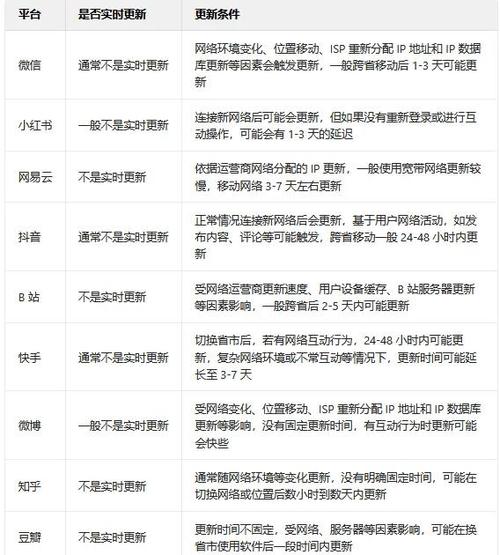 | 平台 | 是否实时更新 | 更新条件 |
|---|---|---|
| 微信 | 通常不是实时更新 | 网络环境变化、位置移动、ISP 重新分配 IP 地址和 IP 数据库更新等因素会触发更新，一般跨省移动后 1-3 天可能更新 |
| 小红书 | 一般不是实时更新 | 连接新网络后可能会更新，但如果没有重新登录或进行互动操作，可能会有 1-3 天的延迟 |
| 网易云 | 不是实时更新 | 依据运营商网络分配的 IP 更新，一般使用宽带网络更新较慢，移动网络 3-7 天左右更新 |
| 抖音 | 通常不是实时更新 | 正常情况连接新网络后会更新，基于用户网络活动，如发布内容、评论等可能触发，跨省移动一般 24-48 小时内更新 |
| B 站 | 不是实时更新 | 受网络运营商更新速度、用户设备缓存、B 站服务器更新等因素影响，一般跨省后 2-5 天内可能更新 |
| 快手 | 通常不是实时更新 | 切换省市后，若有网络互动行为，24-48 小时内可能更新，复杂网络环境或不常互动等情况下，更新时间可能延长至 3-7 天 |
| 微博 | 一般不是实时更新 | 受网络变化、位置移动、ISP 重新分配 IP 地址和 IP 数据库更新等影响，没有固定更新时间，有互动行为时更新可能会快些 |
| 知乎 | 不是实时更新 | 通常随网络环境等变化更新，没有明确固定时间，可能在切换网络或位置后数小时到数天内更新 |
| 豆瓣 | 不是实时更新 | 更新时间不固定，受网络、服务器等因素影响，可能在换省市使用软件后一段时间内更新 |